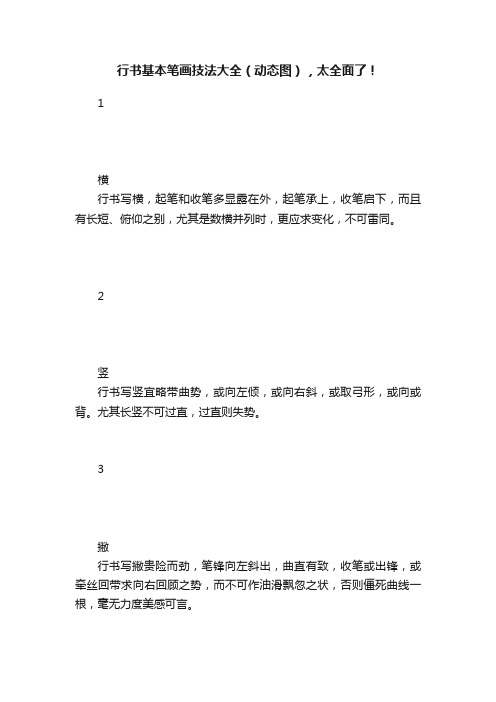 行书基本笔画技法大全（动态图），太全面了！

1

横

行书写横，起笔和收笔多显露在外，起笔承上，收笔启下，而且有长短、俯仰之别，尤其是数横并列时，更应求变化，不可雷同。

2

竖

行书写竖宜略带曲势，或向左倾，或向右斜，或取弓形，或向或背。尤其长竖不可过直，过直则失势。

3

撇

行书写撇贵险而劲，笔锋向左斜出，曲直有致，收笔或出锋，或牵丝回带求向右回顾之势，而不可作油滑飘忽之状，否则僵死曲线一根，毫无力度美感可言。